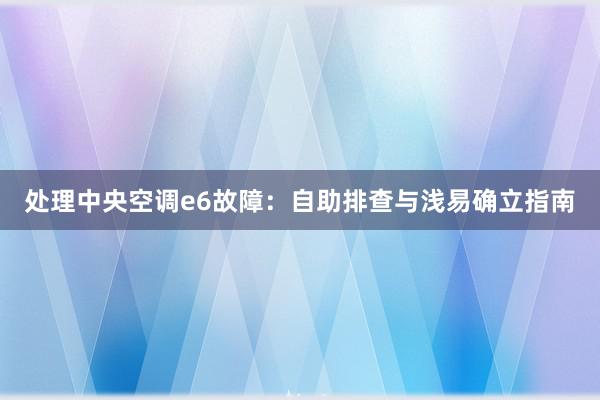 处理中央空调e6故障：自助排查与浅易确立指南